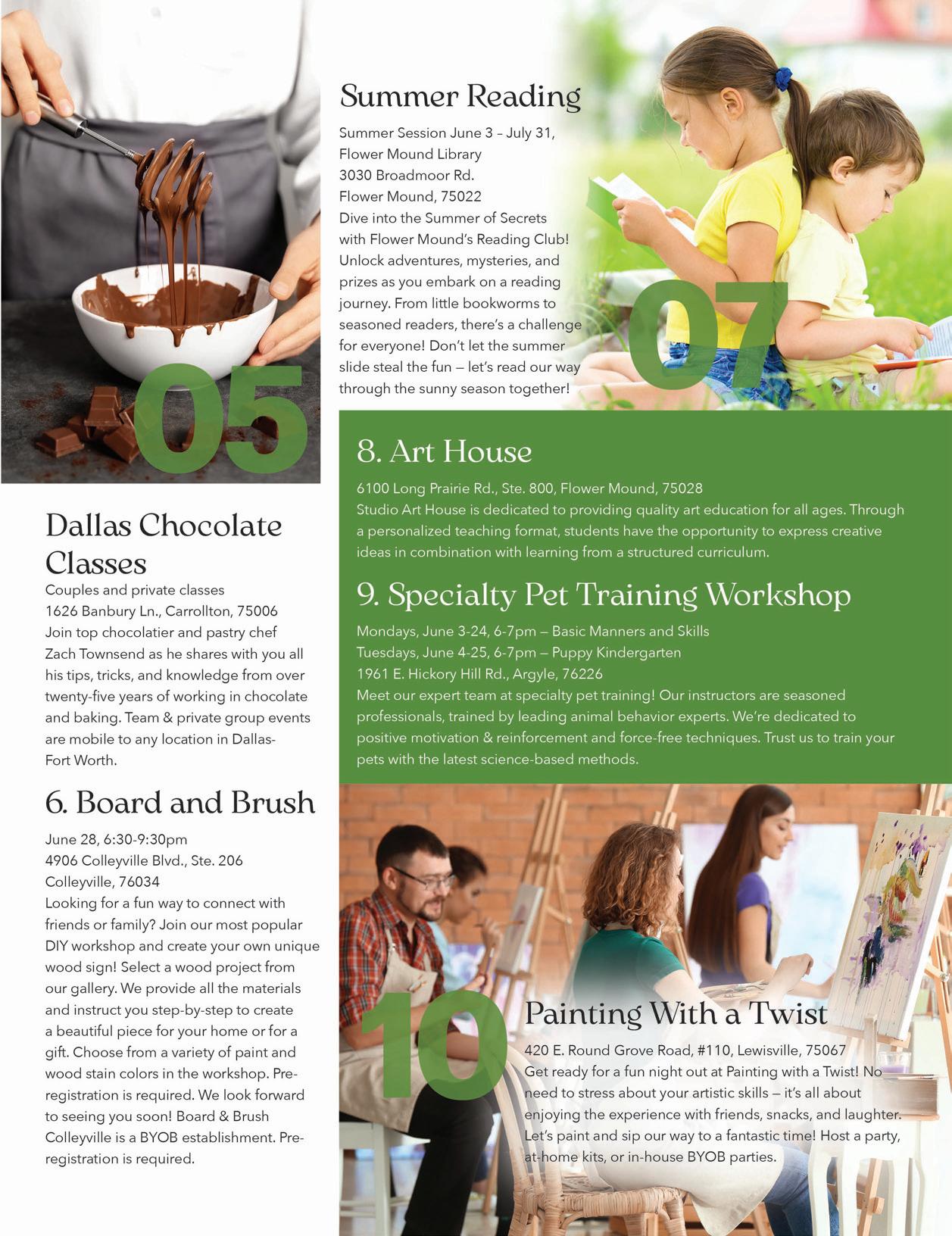 05

Dallas Chocolate Classes

Couples and private classes
1626 Banbury Ln., Carrollton, 75006
Join top chocolatier and pastry chef Zach Townsend as he shares with you all his tips, tricks, and knowledge from over twenty-five years of working in chocolate and baking. Team & private group events are mobile to any location in Dallas-Fort Worth.

6. Board and Brush

June 28, 6:30-9:30pm
4906 Colleyville Blvd., Ste. 206
Colleyville, 76034
Looking for a fun way to connect with friends or family? Join our most popular DIY workshop and create your own unique wood sign! Select a wood project from our gallery. We provide all the materials and instruct you step-by-step to create a beautiful piece for your home or for a gift. Choose from a variety of paint and wood stain colors in the workshop. Pre-registration is required. We look forward to seeing you soon! Board & Brush Colleyville is a BYOB establishment. Pre-registration is required.

Summer Reading

Summer Session June 3 – July 31,
Flower Mound Library
3030 Broadmoor Rd.
Flower Mound, 75022
Dive into the Summer of Secrets with Flower Mound's Reading Club! Unlock adventures, mysteries, and prizes as you embark on a reading journey. From little bookworms to seasoned readers, there's a challenge for everyone! Don't let the summer slide steal the fun — let's read our way through the sunny season together!

07

8. Art House

6100 Long Prairie Rd., Ste. 800, Flower Mound, 75028
Studio Art House is dedicated to providing quality art education for all ages. Through a personalized teaching format, students have the opportunity to express creative ideas in combination with learning from a structured curriculum.

9. Specialty Pet Training Workshop

Mondays, June 3-24, 6-7pm — Basic Manners and Skills
Tuesdays, June 4-25, 6-7pm — Puppy Kindergarten
1961 E. Hickory Hill Rd., Argyle, 76226
Meet our expert team at specialty pet training! Our instructors are seasoned professionals, trained by leading animal behavior experts. We're dedicated to positive motivation & reinforcement and force-free techniques. Trust us to train your pets with the latest science-based methods.

10

Painting With a Twist

420 E. Round Grove Road, #110, Lewisville, 75067
Get ready for a fun night out at Painting with a Twist! No need to stress about your artistic skills — it's all about enjoying the experience with friends, snacks, and laughter. Let's paint and sip our way to a fantastic time! Host a party, at-home kits, or in-house BYOB parties.